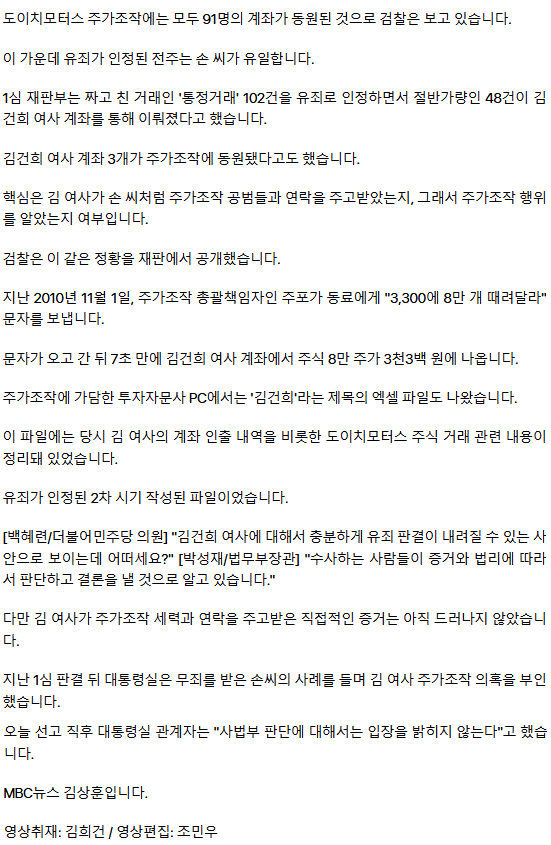 도이치모터스 주가조작에는 모두 91명의 계좌가 동원된 것으로 검찰은 보고 있습니다.

이 가운데 유죄가 인정된 전주는 손 씨가 유일합니다.

1심 재판부는 짜고 친 거래인 '통정거래' 102건을 유죄로 인정하면서 절반가량인 48건이 김건희 여사 계좌를 통해 이뤄졌다고 했습니다.

김건희 여사 계좌 3개가 주가조작에 동원됐다고도 했습니다.

핵심은 김 여사가 손 씨처럼 주가조작 공범들과 연락을 주고받았는지, 그래서 주가조작 행위를 알았는지 여부입니다.

검찰은 이 같은 정황을 재판에서 공개했습니다.

지난 2010년 11월 1일, 주가조작 총괄책임자인 주포가 동료에게 "3,300에 8만 개 때려달라" 문자를 보냅니다.

문자가 오고 간 뒤 7초 만에 김건희 여사 계좌에서 주식 8만 주가 3천3백 원에 나옵니다.

주가조작에 가담한 투자자문사 PC에서는 '김건희'라는 제목의 엑셀 파일도 나왔습니다.

이 파일에는 당시 김 여사의 계좌 인출 내역을 비롯한 도이치모터스 주식 거래 관련 내용이 정리돼 있었습니다.

유죄가 인정된 2차 시기 작성된 파일이었습니다.

[백혜련/더불어민주당 의원] "김건희 여사에 대해서 충분하게 유죄 판결이 내려질 수 있는 사안으로 보이는데 어떠세요?" [박성재/법무부장관] "수사하는 사람들이 증거와 법리에 따라서 판단하고 결론을 낼 것으로 알고 있습니다."

다만 김 여사가 주가조작 세력과 연락을 주고받은 직접적인 증거는 아직 드러나지 않았습니다.

지난 1심 판결 뒤 대통령실은 무죄를 받은 손씨의 사례를 들며 김 여사 주가조작 의혹을 부인했습니다.

오늘 선고 직후 대통령실 관계자는 "사법부 판단에 대해서는 입장을 밝히지 않는다"고 했습니다.

MBC뉴스 김상훈입니다.

영상취재: 김희건 / 영상편집: 조민우